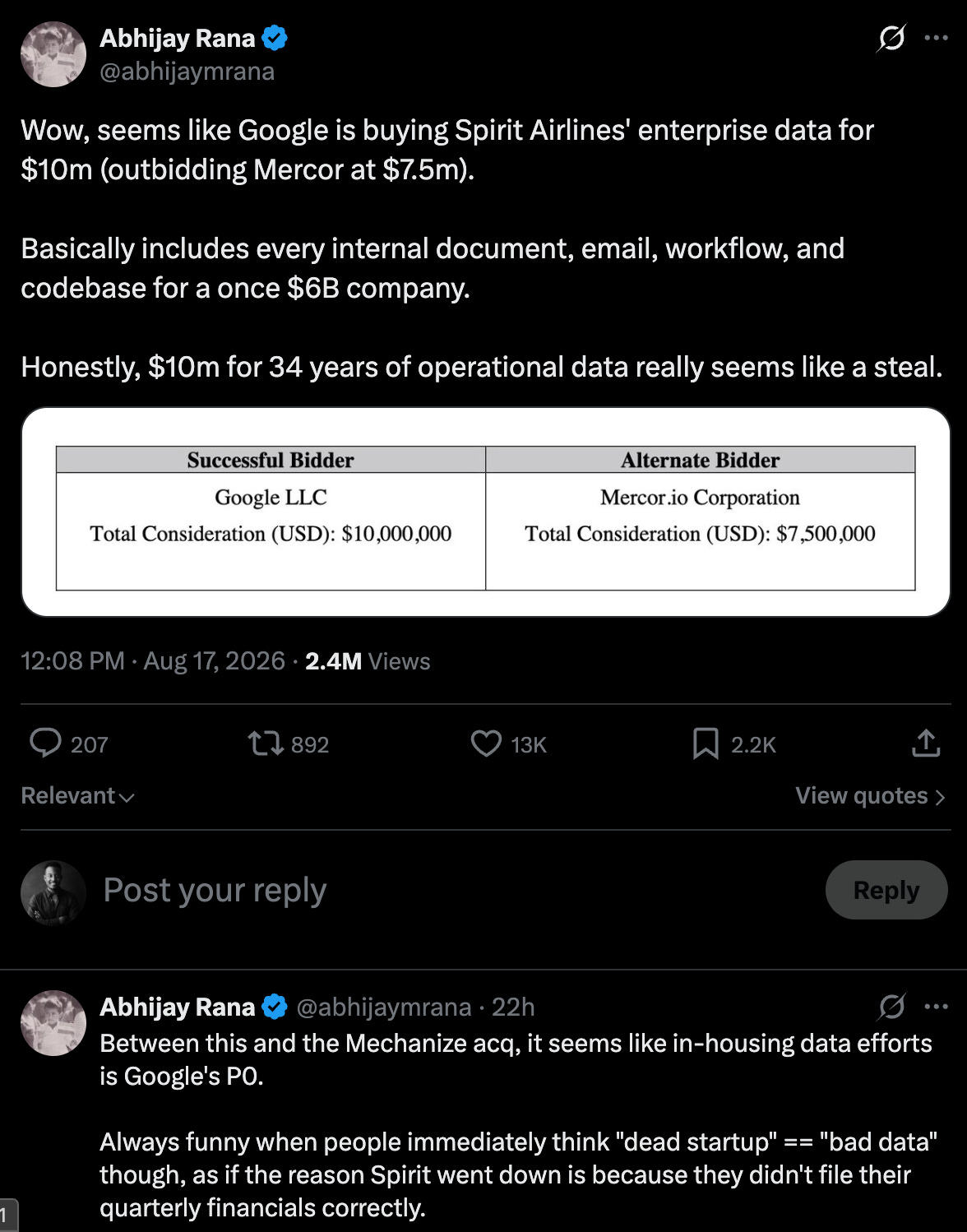 Abhijay Rana
@abhijaymrana

Wow, seems like Google is buying Spirit Airlines' enterprise data for $10m (outbidding Mercor at $7.5m).

Basically includes every internal document, email, workflow, and codebase for a once $6B company.

Honestly, $10m for 34 years of operational data really seems like a steal.

| Successful Bidder | Alternate Bidder |
|---|---|
| Google LLC Total Consideration (USD): $10,000,000 | Mercor.io Corporation Total Consideration (USD): $7,500,000 |

12:08 PM · Aug 17, 2026 · 2.4M Views

207 892 13K 2.2K

Relevant

View quotes

Post your reply

Reply

Abhijay Rana @abhijaymrana · 22h
Between this and the Mechanize acq, it seems like in-housing data efforts is Google's P0.

Always funny when people immediately think "dead startup" == "bad data" though, as if the reason Spirit went down is because they didn't file their quarterly financials correctly.

1